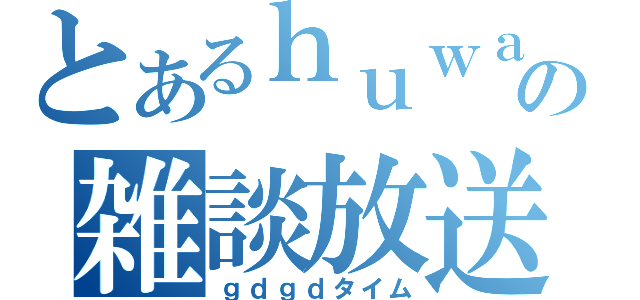 とあるｈｕｗａの
雑談放送
ｇｄｇｄタイム